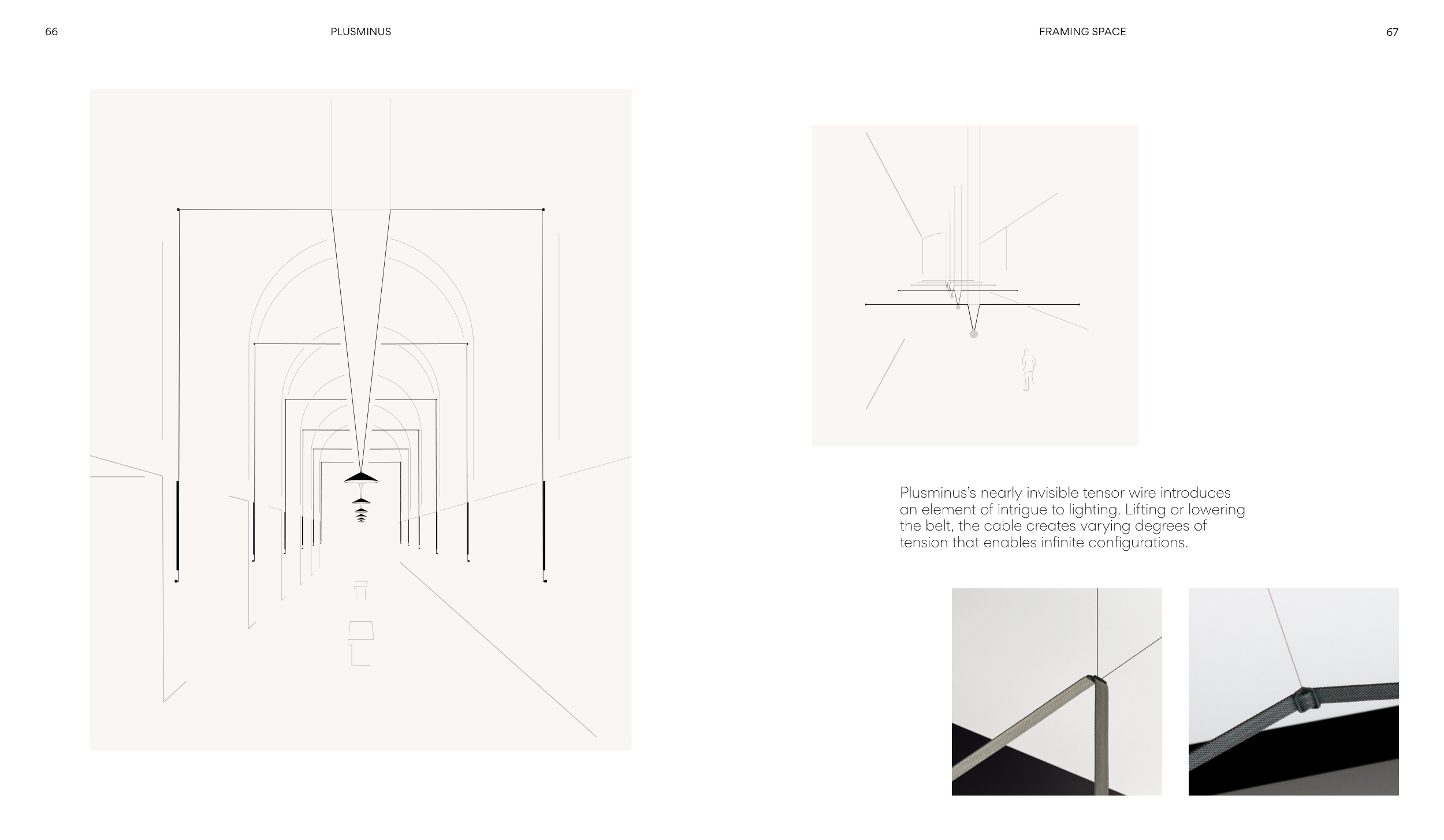 66

PLUSMINUS

FRAMING SPACE

67

Plusminus's nearly invisible tensor wire introduces an element of intrigue to lighting. Lifting or lowering the belt, the cable creates varying degrees of tension that enables infinite configurations.